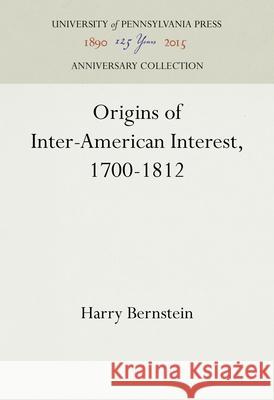 UNIVERSITY of PENNSYLVANIA PRESS
1890 125 Years 2015
ANNIVERSARY COLLECTION

Origins of Inter-American Interest, 1700-1812

Harry Bernstein

Kraina Książek